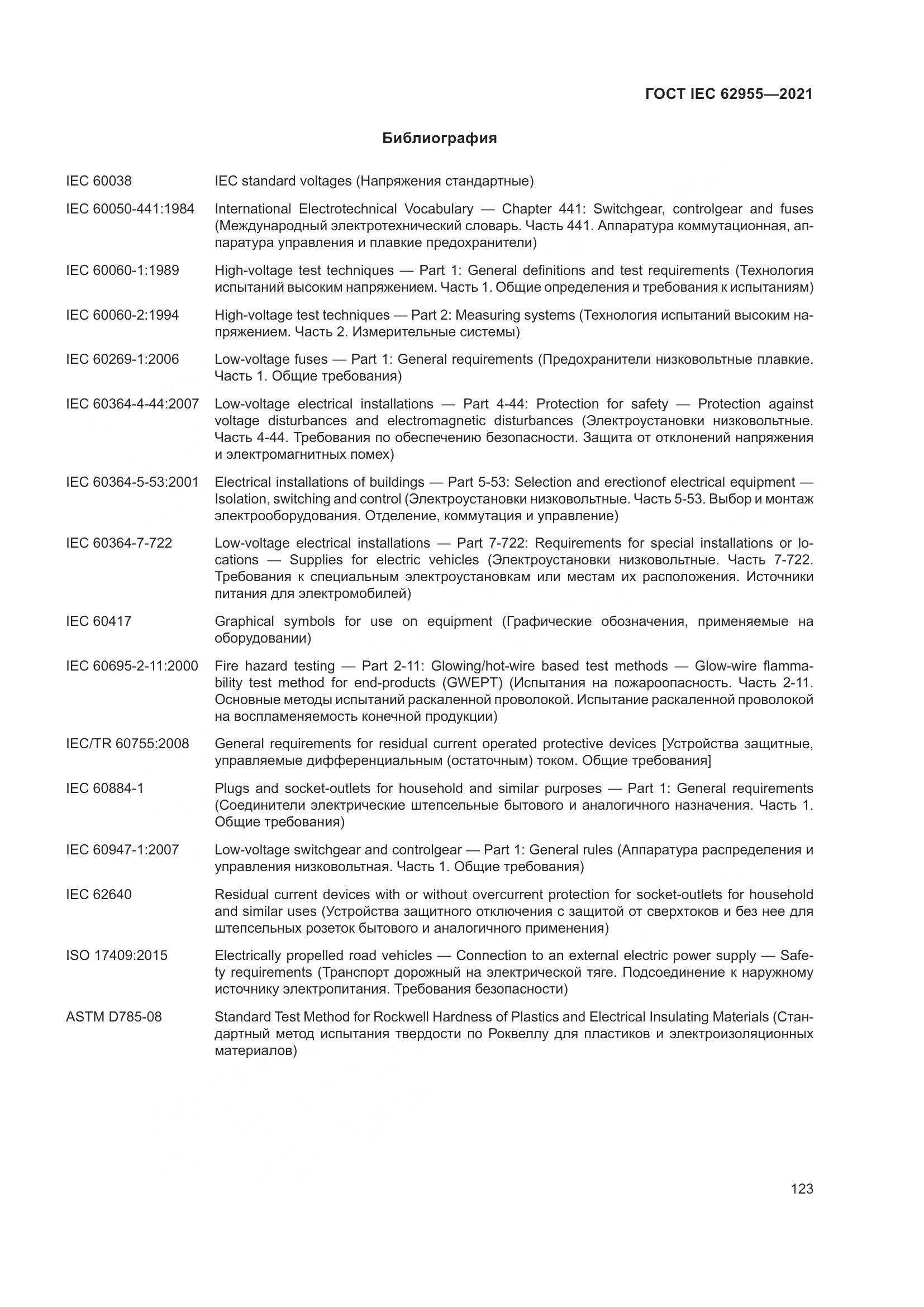 ГОСТ IEC 62955—2021

Библиография

IEC 60038 IEC standard voltages (Напряжения стандартные)

IEC 60050-441:1984 International Electrotechnical Vocabulary — Chapter 441: Switchgear, controlgear and fuses (Международный электротехнический словарь. Часть 441. Аппаратура коммутационная, аппаратура управления и плавкие предохранители)

IEC 60060-1:1989 High-voltage test techniques — Part 1: General definitions and test requirements (Технология испытаний высоким напряжением. Часть 1. Общие определения и требования к испытаниям)

IEC 60060-2:1994 High-voltage test techniques — Part 2: Measuring systems (Технология испытаний высоким напряжением. Часть 2. Измерительные системы)

IEC 60269-1:2006 Low-voltage fuses — Part 1: General requirements (Предохранители низковольтные плавкие. Часть 1. Общие требования)

IEC 60364-4-44:2007 Low-voltage electrical installations — Part 4-44: Protection for safety — Protection against voltage disturbances and electromagnetic disturbances (Электроустановки низковольтные. Часть 4-44. Требования по обеспечению безопасности. Защита от отклонений напряжения и электромагнитных помех)

IEC 60364-5-53:2001 Electrical installations of buildings — Part 5-53: Selection and erectionof electrical equipment — Isolation, switching and control (Электроустановки низковольтные. Часть 5-53. Выбор и монтаж электрооборудования. Отделение, коммутация и управление)

IEC 60364-7-722 Low-voltage electrical installations — Part 7-722: Requirements for special installations or locations — Supplies for electric vehicles (Электроустановки низковольтные. Часть 7-722. Требования к специальным электроустановкам или местам их расположения. Источники питания для электромобилей)

IEC 60417 Graphical symbols for use on equipment (Графические обозначения, применяемые на оборудовании)

IEC 60695-2-11:2000 Fire hazard testing — Part 2-11: Glowing/hot-wire based test methods — Glow-wire flammability test method for end-products (GWEPT) (Испытания на пожароопасность. Часть 2-11. Основные методы испытаний раскаленной проволокой. Испытание раскаленной проволокой на воспламеняемость конечной продукции)

IEC/TR 60755:2008 General requirements for residual current operated protective devices [Устройства защитные, управляемые дифференциальным (остаточным) током. Общие требования]

IEC 60884-1 Plugs and socket-outlets for household and similar purposes — Part 1: General requirements (Соединители электрические штепсельные бытового и аналогичного назначения. Часть 1. Общие требования)

IEC 60947-1:2007 Low-voltage switchgear and controlgear — Part 1: General rules (Аппаратура распределения и управления низковольтная. Часть 1. Общие требования)

IEC 62640 Residual current devices with or without overcurrent protection for socket-outlets for household and similar uses (Устройства защитного отключения с защитой от сверхтоков и без нее для штепсельных розеток бытового и аналогичного применения)

ISO 17409:2015 Electrically propelled road vehicles — Connection to an external electric power supply — Safety requirements (Транспорт дорожный на электрической тяге. Подсоединение к наружному источнику электропитания. Требования безопасности)

ASTM D785-08 Standard Test Method for Rockwell Hardness of Plastics and Electrical Insulating Materials (Стандартный метод испытания твердости по Роквеллу для пластиков и электроизоляционных материалов)

123